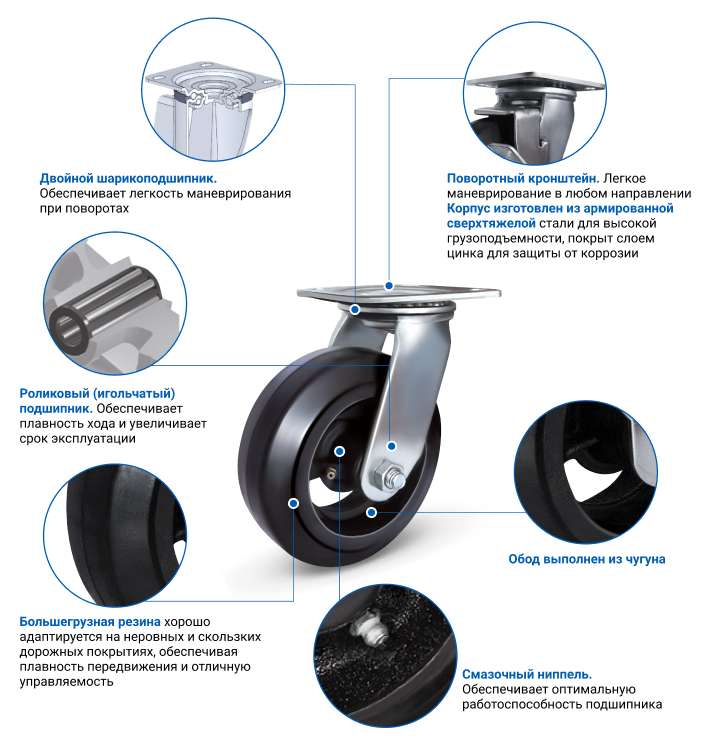 Двойной шарикоподшипник. Обеспечивает легкость маневрирования при поворотах

Поворотный кронштейн. Легкое маневрирование в любом направлении Корпус изготовлен из армированной сверхтяжелой стали для высокой грузоподъемности, покрыт слоем цинка для защиты от коррозии

Роликовый (игольчатый) подшипник. Обеспечивает плавность хода и увеличивает срок эксплуатации

Обод выполнен из чугуна

Большегрузная резина хорошо адаптируется на неровных и скользких дорожных покрытиях, обеспечивая плавность передвижения и отличную управляемость

Смазочный ниппель. Обеспечивает оптимальную работоспособность подшипника